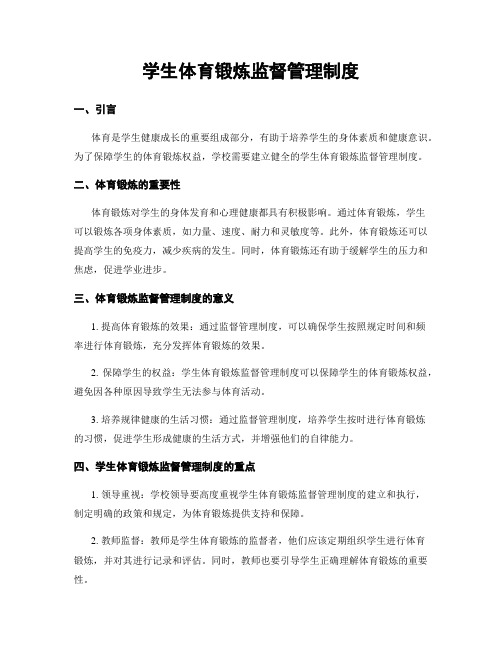 学生体育锻炼监督管理制度

一、引言

体育是学生健康成长的重要组成部分，有助于培养学生的身体素质和健康意识。为了保障学生的体育锻炼权益，学校需要建立健全的学生体育锻炼监督管理制度。

二、体育锻炼的重要性

体育锻炼对学生的身体发育和心理健康都具有积极影响。通过体育锻炼，学生可以锻炼各项身体素质，如力量、速度、耐力和灵敏度等。此外，体育锻炼还可以提高学生的免疫力，减少疾病的发生。同时，体育锻炼还有助于缓解学生的压力和焦虑，促进学业进步。

三、体育锻炼监督管理制度的意义

1. 提高体育锻炼的效果：通过监督管理制度，可以确保学生按照规定时间和频率进行体育锻炼，充分发挥体育锻炼的效果。

2. 保障学生的权益：学生体育锻炼监督管理制度可以保障学生的体育锻炼权益，避免因各种原因导致学生无法参与体育活动。

3. 培养规律健康的生活习惯：通过监督管理制度，培养学生按时进行体育锻炼的习惯，促进学生形成健康的生活方式，并增强他们的自律能力。

四、学生体育锻炼监督管理制度的重点

1. 领导重视：学校领导要高度重视学生体育锻炼监督管理制度的建立和执行，制定明确的政策和规定，为体育锻炼提供支持和保障。

2. 教师监督：教师是学生体育锻炼的监督者，他们应该定期组织学生进行体育锻炼，并对其进行记录和评估。同时，教师也要引导学生正确理解体育锻炼的重要性。